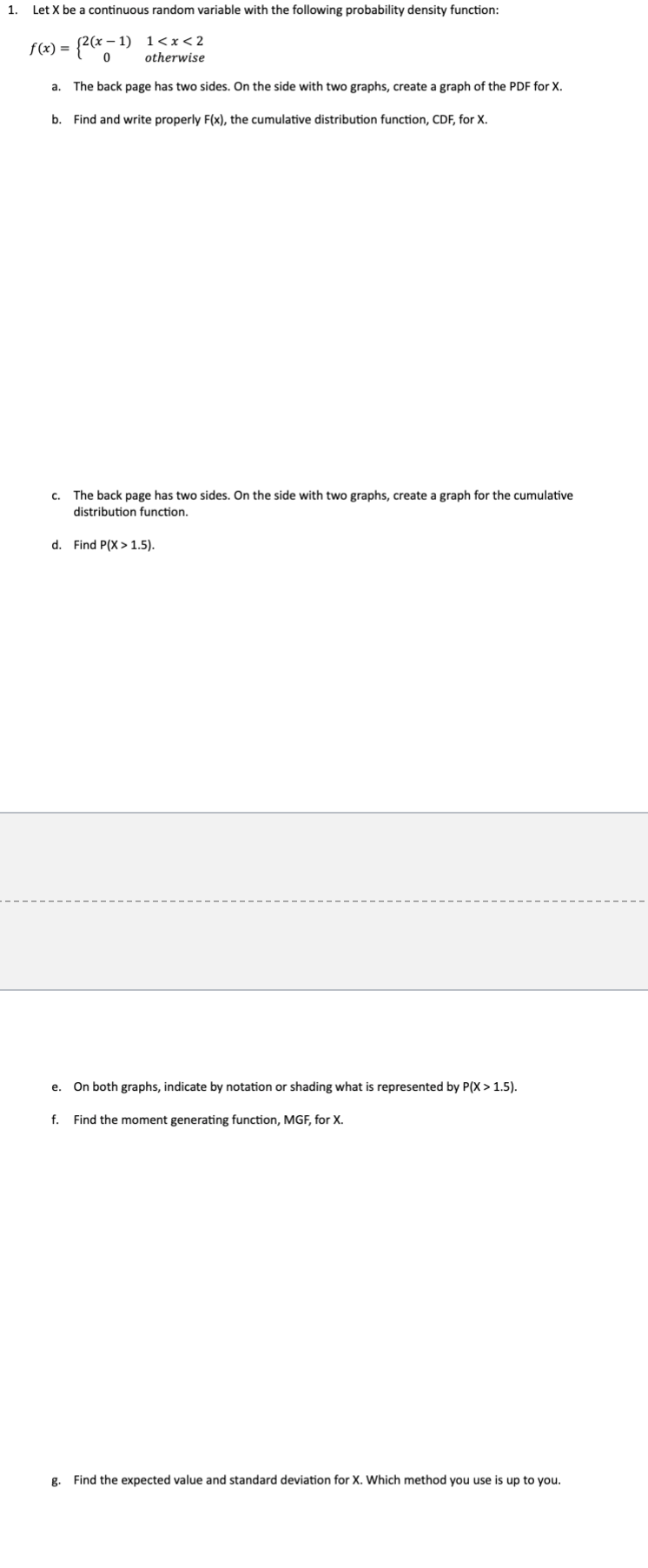 1. Let X be a continuous random variable with the following probability density function:

$f(x) = \begin{cases} 2(x-1) & 1 < x < 2 \\ 0 & otherwise \end{cases}$

a. The back page has two sides. On the side with two graphs, create a graph of the PDF for X.

b. Find and write properly F(x), the cumulative distribution function, CDF, for X.

c. The back page has two sides. On the side with two graphs, create a graph for the cumulative distribution function.

d. Find P(X > 1.5).

e. On both graphs, indicate by notation or shading what is represented by P(X > 1.5).

f. Find the moment generating function, MGF, for X.

g. Find the expected value and standard deviation for X. Which method you use is up to you.